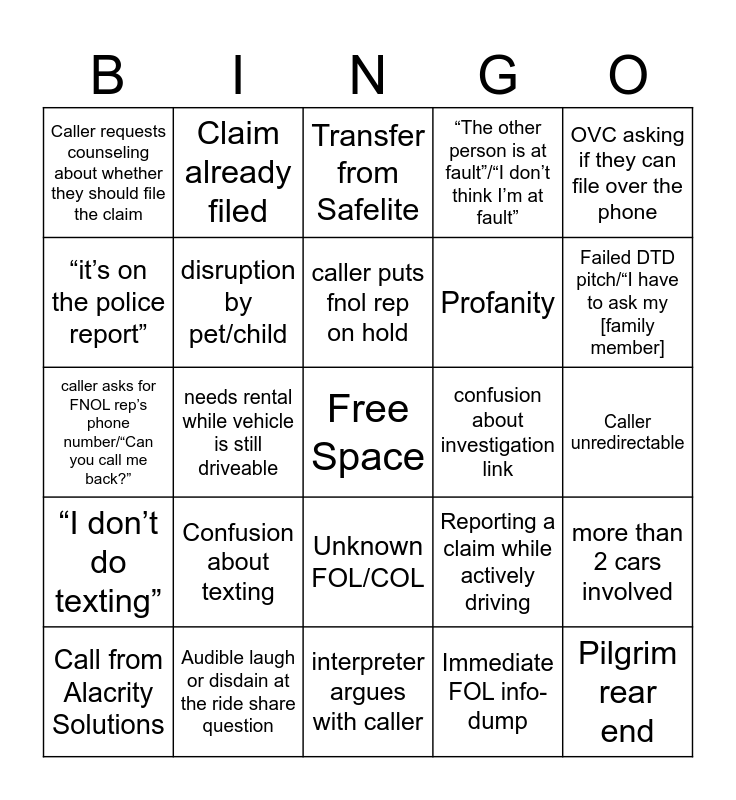 | B | I | N | G | O |
|---|---|---|---|---|
| Caller requests counseling about whether they should file the claim | Claim already filed | Transfer from Safelite | “The other person is at fault”/“I don’t think I’m at fault” | OVC asking if they can file over the phone |
| “it’s on the police report” | disruption by pet/child | caller puts fnol rep on hold | Profanity | Failed DTD pitch/“I have to ask my [family member] |
| caller asks for FNOL rep’s phone number/“Can you call me back?” | needs rental while vehicle is still driveable | Free Space | confusion about investigation link | Caller unredirectable |
| “I don’t do texting” | Confusion about texting | Unknown FOL/COL | Reporting a claim while actively driving | more than 2 cars involved |
| Call from Alacrity Solutions | Audible laugh or disdain at the ride share question | interpreter argues with caller | Immediate FOL info-dump | Pilgrim rear end |